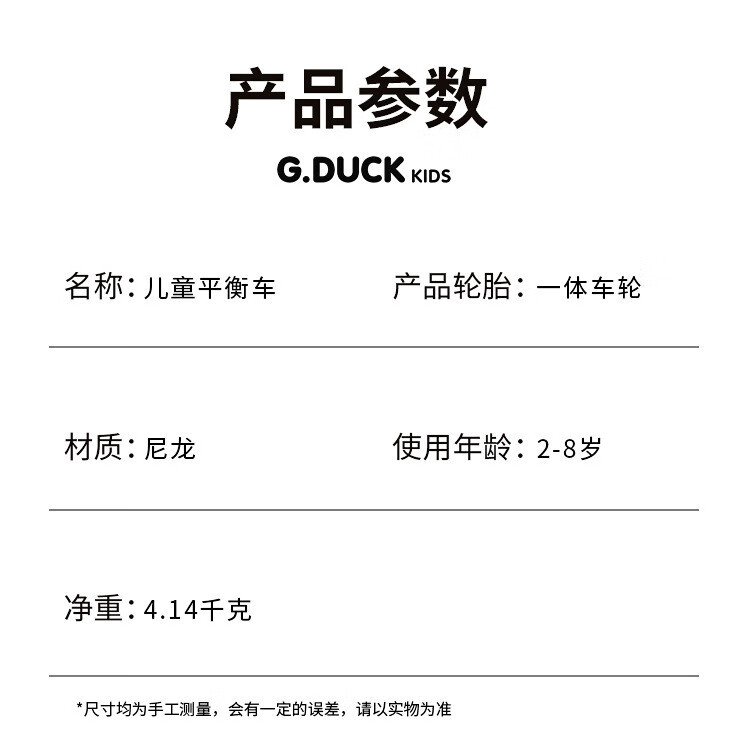 产品参数

G.DUCK KIDS

名称：儿童平衡车

产品轮胎：一体车轮

材质：尼龙

使用年龄：2-8岁

净重：4.14千克

*尺寸均为手工测量，会有一定的误差，请以实物为准